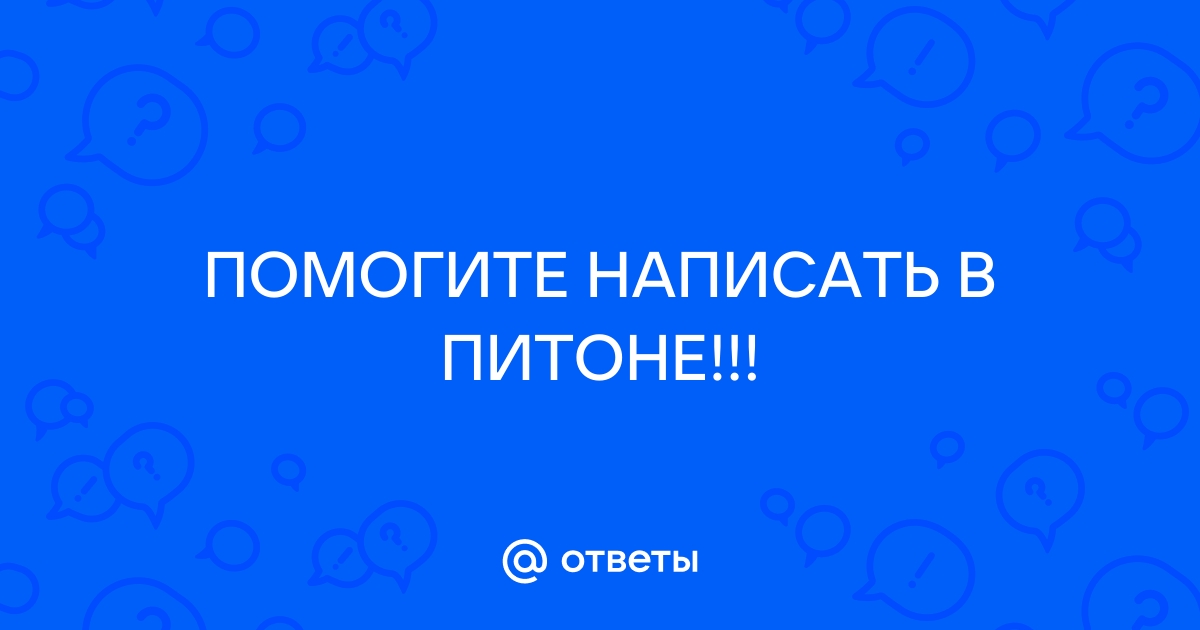 ПОМОГИТЕ НАПИСАТЬ В ПИТОНЕ!!!

@ ответы